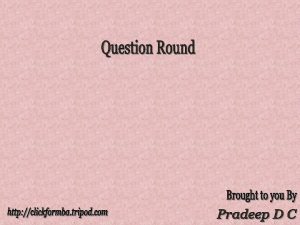 Question Round

Brought to you By

http://clickformba.tripod.com

Pradeep D C